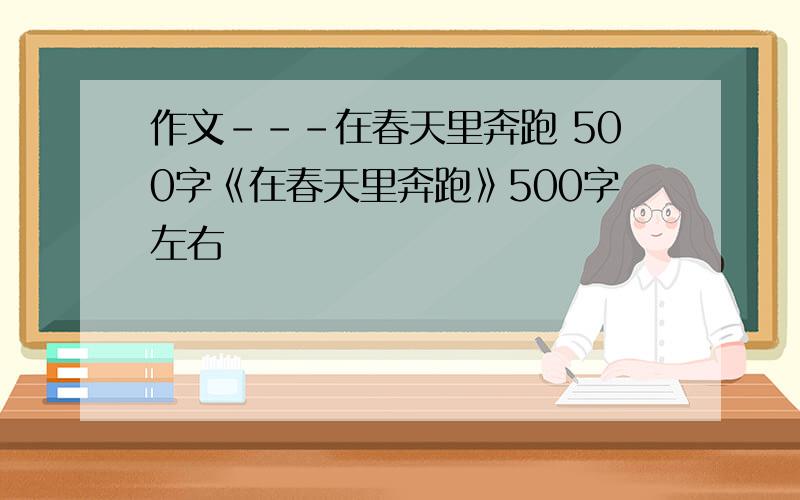 作文－－－在春天里奔跑 500字《在春天里奔跑》500字左右